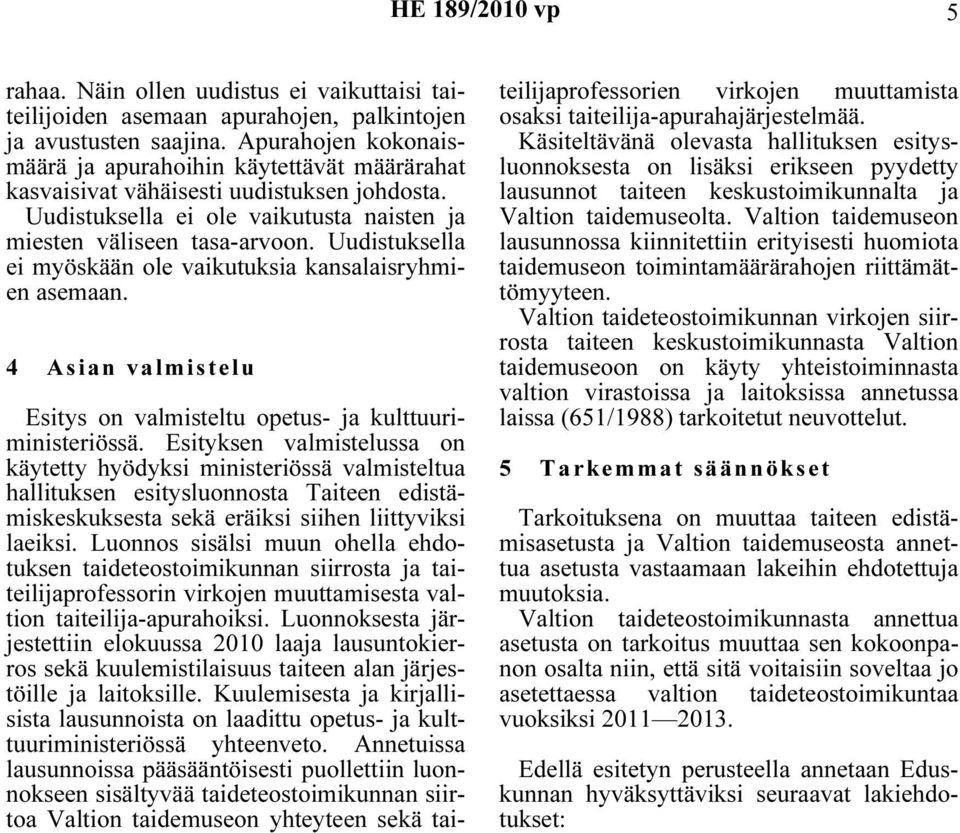 HE 189/2010 vp 5

rahaa. Näin ollen uudistus ei vaikuttaisi taiteilijoiden asemaan apurahojen, palkintojen ja avustusten saajina. Apurahojen kokonaismäärä ja apurahoihin käytettävät määrärahat kasvaisivat vähäisesti uudistuksen johdosta.

Uudistuksella ei ole vaikutusta naisten ja miesten väliseen tasa-arvoon. Uudistuksella ei myöskään ole vaikutuksia kansalaisryhmien asemaan.

4 Asian valmistelu

Esitys on valmisteltu opetus- ja kulttuuriministeriössä. Esityksen valmistelussa on käytetty hyödyksi ministeriössä valmisteltua hallituksen esitysluonnosta Taiteen edistämiskeskuksesta sekä eräiksi siihen liittyviksi laeiksi. Luonnos sisälsi muun ohella ehdotuksen taideteostoimikunnan siirrosta ja taiteilijaprofessorin virkojen muuttamisesta valtion taiteilija-apurahoiksi. Luonnoksesta järjestettiin elokuussa 2010 laaja lausuntokierros sekä kuulemistilaisuus taiteen alan järjestöille ja laitoksille. Kuulemisesta ja kirjallisista lausunnoista on laadittu opetus- ja kulttuuriministeriössä yhteenveto. Annetuissa lausunnoissa pääsääntöisesti puollettiin luonnokseen sisältyvää taideteostoimikunnan siirtoa Valtion taidemuseon yhteyteen sekä taiteilijaprofessorien virkojen muuttamista osaksi taiteilija-apurahajärjestelmää.

Käsiteltävänä olevasta hallituksen esitysluonnoksesta on lisäksi erikseen pyydetty lausunnot taiteen keskustoimikunnalta ja Valtion taidemuseolta. Valtion taidemuseon lausunnossa kiinnitettiin erityisesti huomiota taidemuseon toimintamäärärahojen riittämättömyyteen.

Valtion taideteostoimikunnan virkojen siirrosta taiteen keskustoimikunnasta Valtion taidemuseoon on käyty yhteistoiminnasta valtion virastoissa ja laitoksissa annetussa laissa (651/1988) tarkoitetut neuvottelut.

5 Tarkemmat säännökset

Tarkoituksena on muuttaa taiteen edistämisasetusta ja Valtion taidemuseosta annettua asetusta vastaamaan lakeihin ehdotettuja muutoksia.

Valtion taideteostoimikunnasta annettua asetusta on tarkoitus muuttaa sen kokoonpanon osalta niin, että sitä voitaisiin soveltaa jo asetettaessa valtion taideteostoimikuntaa vuoksiksi 2011—2013.

Edellä esitetyn perusteella annetaan Eduskunnan hyväksyttäviksi seuraavat lakiehdotukset: